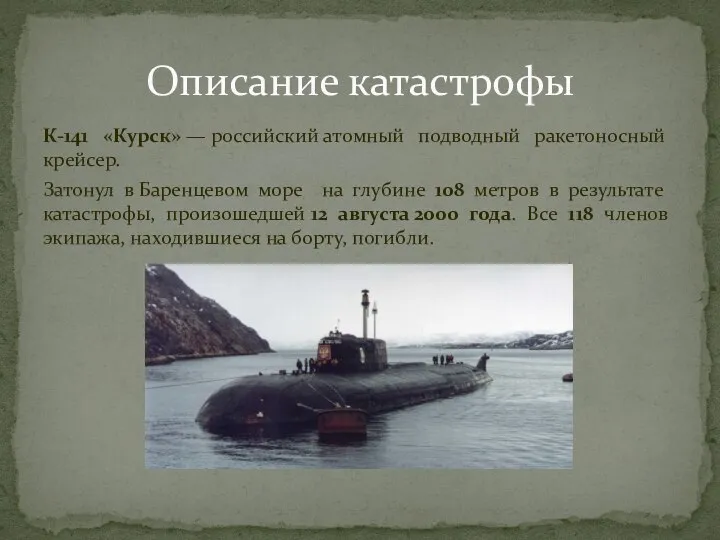 Описание катастрофы

К-141 «Курск» — российский атомный подводный ракетоносный крейсер.

Затонул в Баренцевом море на глубине 108 метров в результате катастрофы, произошедшей 12 августа 2000 года. Все 118 членов экипажа, находившиеся на борту, погибли.